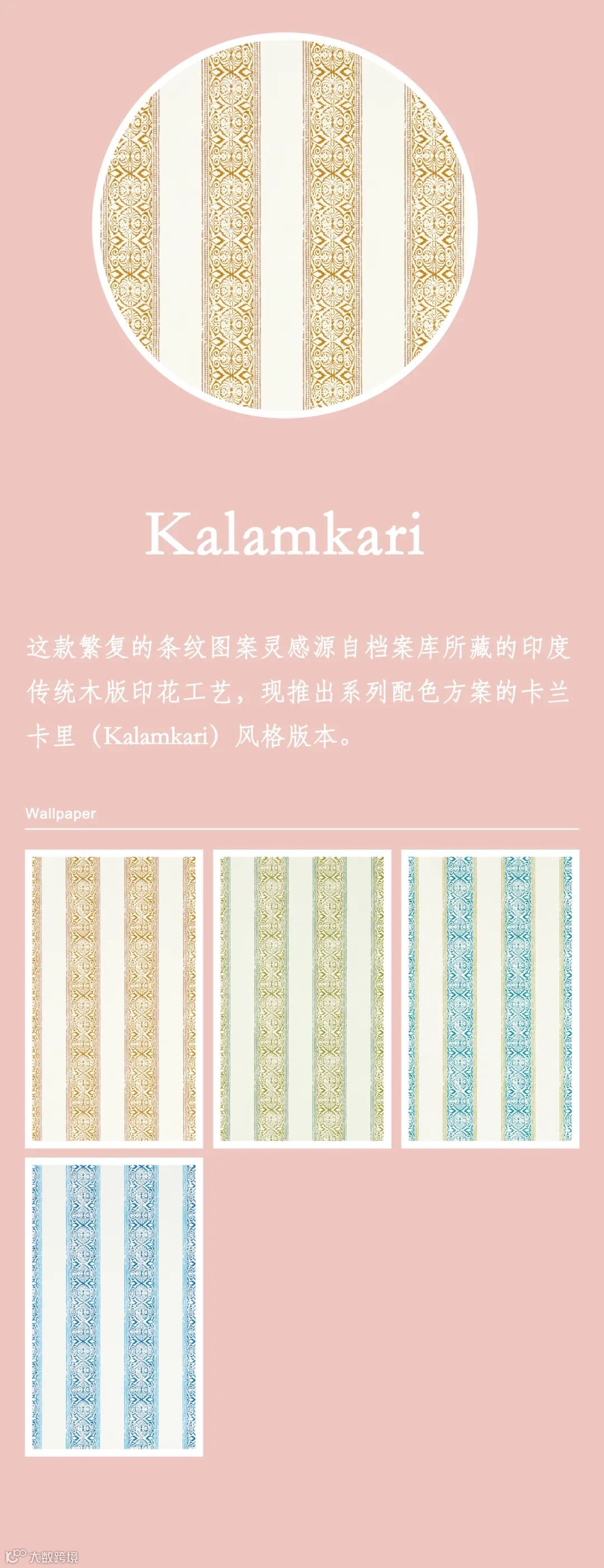 Kalamkari

这款繁复的条纹图案灵感源自档案库所藏的印度传统木版印花工艺，现推出系列配色方案的卡兰卡里（Kalamkari）风格版本。

Wallpaper

大数跨境